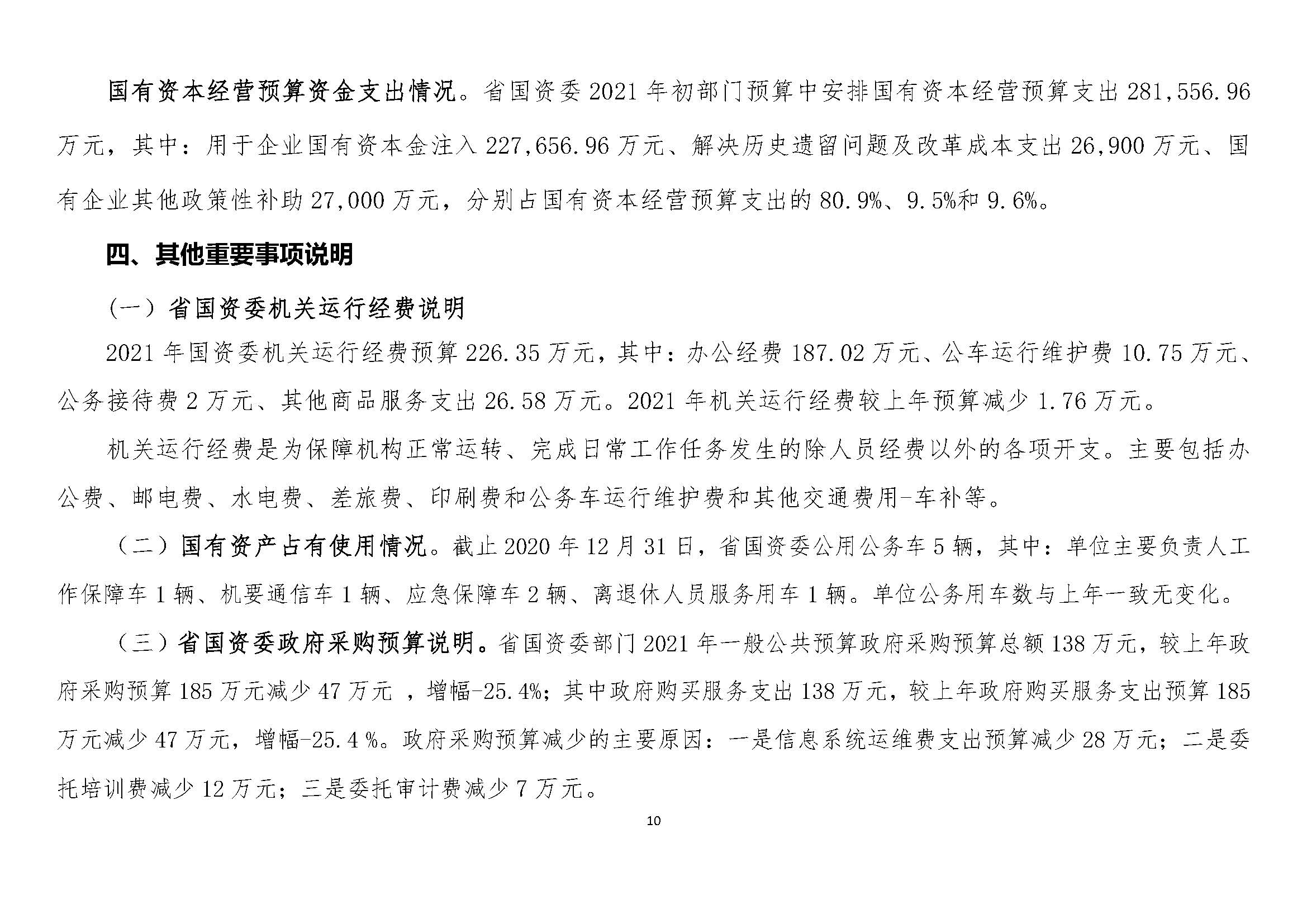 国有资本经营预算资金支出情况。省国资委 2021 年初部门预算中安排国有资本经营预算支出 281,556.96 万元，其中：用于企业国有资本金注入 227,656.96 万元、解决历史遗留问题及改革成本支出 26,900 万元、国有企业其他政策性补助 27,000 万元，分别占国有资本经营预算支出的 80.9%、9.5%和 9.6%。

四、其他重要事项说明

（一）省国资委机关运行经费说明

2021 年国资委机关运行经费预算 226.35 万元，其中：办公经费 187.02 万元、公车运行维护费 10.75 万元、公务接待费 2 万元、其他商品服务支出 26.58 万元。2021 年机关运行经费较上年预算减少 1.76 万元。

机关运行经费是为保障机构正常运转、完成日常工作任务发生的除人员经费以外的各项开支。主要包括办公费、邮电费、水电费、差旅费、印刷费和公务车运行维护费和其他交通费用-车补等。

（二）国有资产占有使用情况。截止 2020 年 12 月 31 日，省国资委公用公务车 5 辆，其中：单位主要负责人工作保障车 1 辆、机要通信车 1 辆、应急保障车 2 辆、离退休人员服务用车 1 辆。单位公务用车数与上年一致无变化。

（三）省国资委政府采购预算说明。省国资委部门 2021 年一般公共预算政府采购预算总额 138 万元，较上年政府采购预算 185 万元减少 47 万元 ，增幅-25.4%；其中政府购买服务支出 138 万元，较上年政府购买服务支出预算 185 万元减少 47 万元，增幅-25.4 %。政府采购预算减少的主要原因：一是信息系统运维费支出预算减少 28 万元；二是委托培训费减少 12 万元；三是委托审计费减少 7 万元。

10